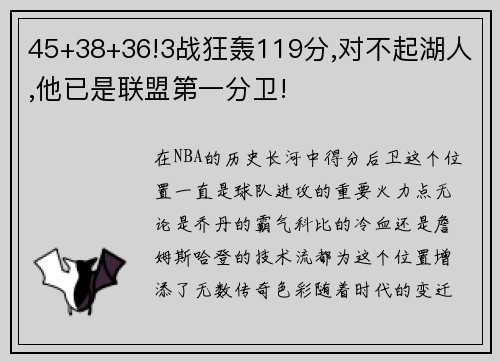 45+38+36!3战狂轰119分,对不起湖人,他已是联盟第一分卫!

在NBA的历史长河中得分后卫这个位置一直是球队进攻的重要火力点无论是乔丹的霸气科比的冷血还是詹姆斯哈登的技术流都为这个位置增添了无数传奇色彩随着时代的变迁